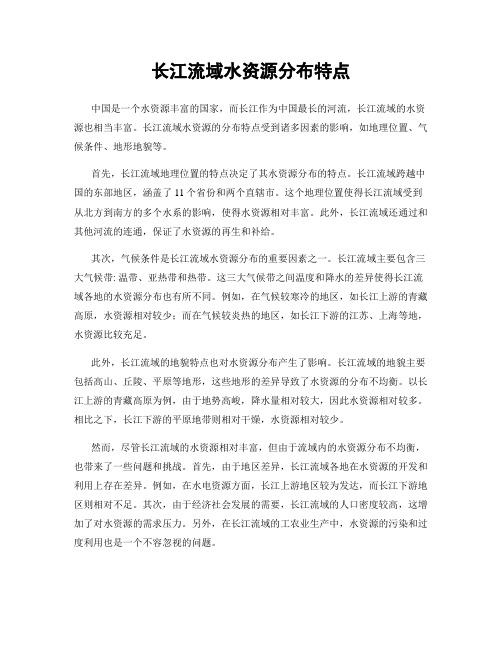 长江流域水资源分布特点

中国是一个水资源丰富的国家，而长江作为中国最长的河流，长江流域的水资源也相当丰富。长江流域水资源的分布特点受到诸多因素的影响，如地理位置、气候条件、地形地貌等。

首先，长江流域地理位置的特点决定了其水资源分布的特点。长江流域跨越中国的东部地区，涵盖了11个省份和两个直辖市。这个地理位置使得长江流域受到从北方到南方的多个水系的影响，使得水资源相对丰富。此外，长江流域还通过和其他河流的连通，保证了水资源的再生和补给。

其次，气候条件是长江流域水资源分布的重要因素之一。长江流域主要包含三大气候带:温带、亚热带和热带。这三大气候带之间温度和降水的差异使得长江流域各地的水资源分布也有所不同。例如，在气候较寒冷的地区，如长江上游的青藏高原，水资源相对较少；而在气候较炎热的地区，如长江下游的江苏、上海等地，水资源比较充足。

此外，长江流域的地貌特点也对水资源分布产生了影响。长江流域的地貌主要包括高山、丘陵、平原等地形，这些地形的差异导致了水资源的分布不均衡。以长江上游的青藏高原为例，由于地势高峻，降水量相对较大，因此水资源相对较多。相比之下，长江下游的平原地带则相对干燥，水资源相对较少。

然而，尽管长江流域的水资源相对丰富，但由于流域内的水资源分布不均衡，也带来了一些问题和挑战。首先，由于地区差异，长江流域各地在水资源的开发和利用上存在差异。例如，在水电资源方面，长江上游地区较为发达，而长江下游地区则相对不足。其次，由于经济社会发展的需要，长江流域的人口密度较高，这增加了对水资源的需求压力。另外，在长江流域的工农业生产中，水资源的污染和过度利用也是一个不容忽视的问题。